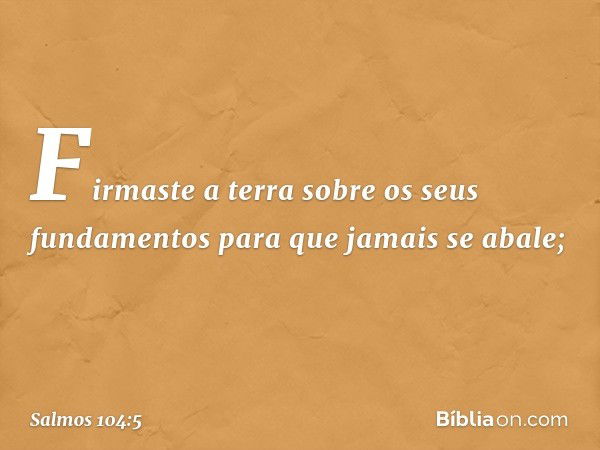 Firmaste a terra sobre os seus fundamentos para que jamais se abale;

Salmos 104:5

Bíbliaon.com